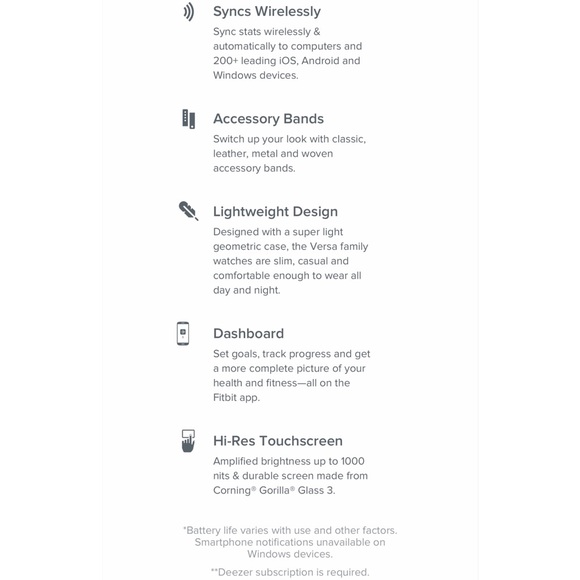 Syncs Wirelessly
Sync stats wirelessly & automatically to computers and 200+ leading iOS, Android and Windows devices.

Accessory Bands
Switch up your look with classic, leather, metal and woven accessory bands.

Lightweight Design
Designed with a super light geometric case, the Versa family watches are slim, casual and comfortable enough to wear all day and night.

Dashboard
Set goals, track progress and get a more complete picture of your health and fitness—all on the Fitbit app.

Hi-Res Touchscreen
Amplified brightness up to 1000 nits & durable screen made from Corning® Gorilla® Glass 3.

*Battery life varies with use and other factors. Smartphone notifications unavailable on Windows devices.

**Deezer subscription is required.